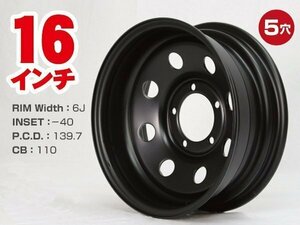 16
インチ

5穴

RIM Width : 6J
INSET : −40
P.C.D. : 139.7
CB : 110